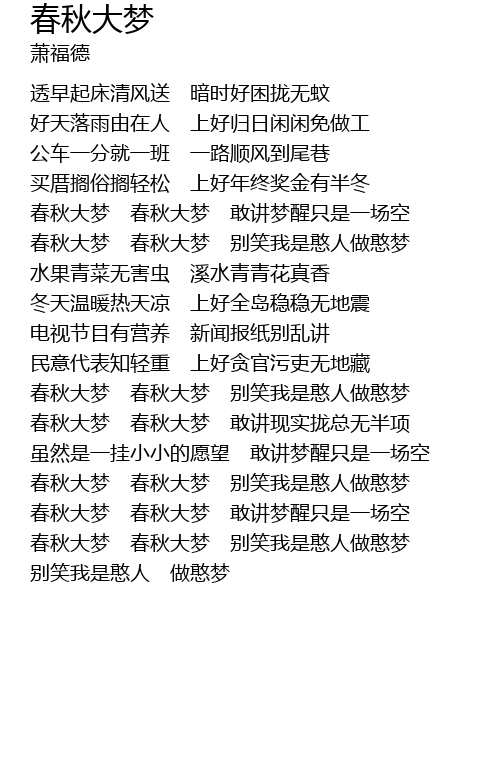 春秋大梦
萧福德

透早起床清风送　暗时好困拢无蚊
好天落雨由在人　上好归日闲闲免做工
公车一分就一班　一路顺风到尾巷
买厝搁俗搁轻松　上好年终奖金有半冬
春秋大梦　春秋大梦　敢讲梦醒只是一场空
春秋大梦　春秋大梦　别笑我是憨人做憨梦
水果青菜无害虫　溪水青青花真香
冬天温暖热天凉　上好全岛稳稳无地震
电视节目有营养　新闻报纸别乱讲
民意代表知轻重　上好贪官污吏无地藏
春秋大梦　春秋大梦　别笑我是憨人做憨梦
春秋大梦　春秋大梦　敢讲现实拢总无半项
虽然是一挂小小的愿望　敢讲梦醒只是一场空
春秋大梦　春秋大梦　别笑我是憨人做憨梦
春秋大梦　春秋大梦　敢讲梦醒只是一场空
春秋大梦　春秋大梦　别笑我是憨人做憨梦
别笑我是憨人　做憨梦